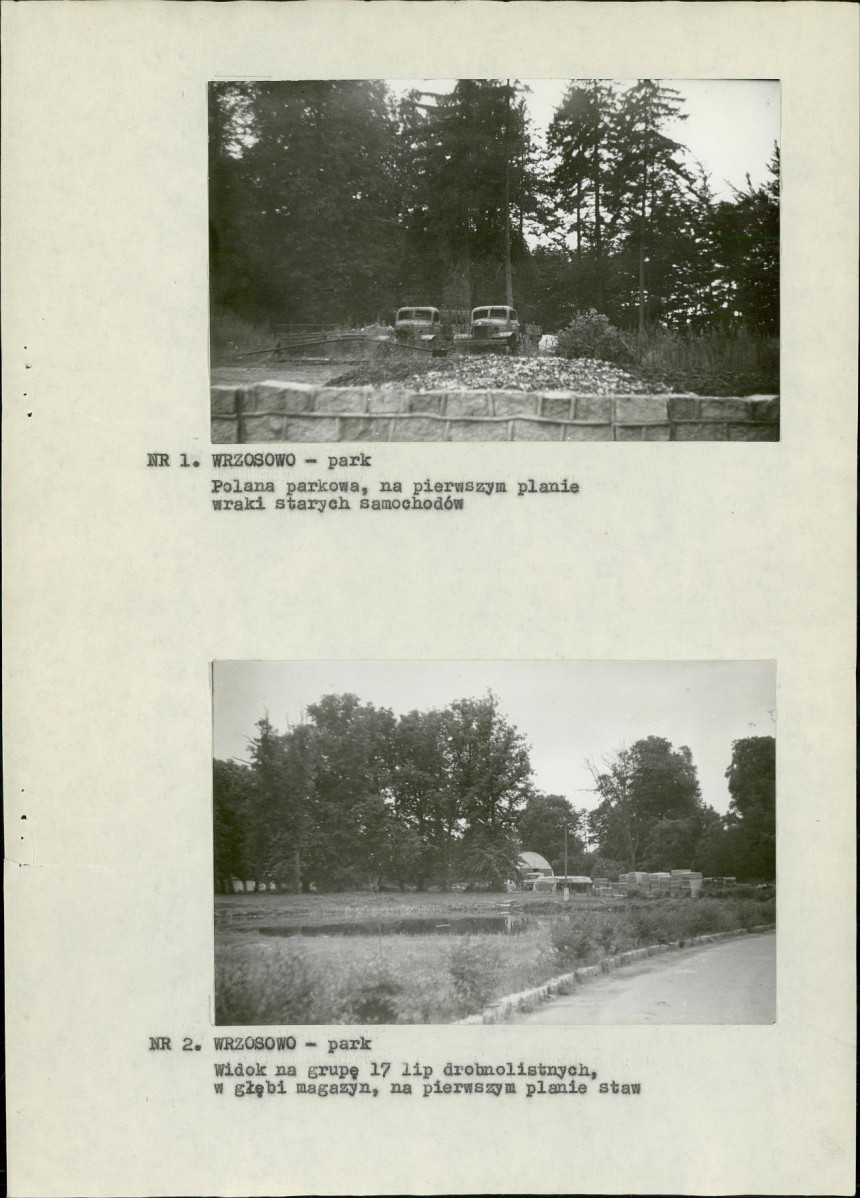 NR 1. WRZOSOWO - park
Polana parkowa, na pierwszym planie wraki starych samochodów

NR 2. WRZOSOWO - park
Widok na grupę 17 lip drobnolistnych, w głębi magazyn, na pierwszym planie staw